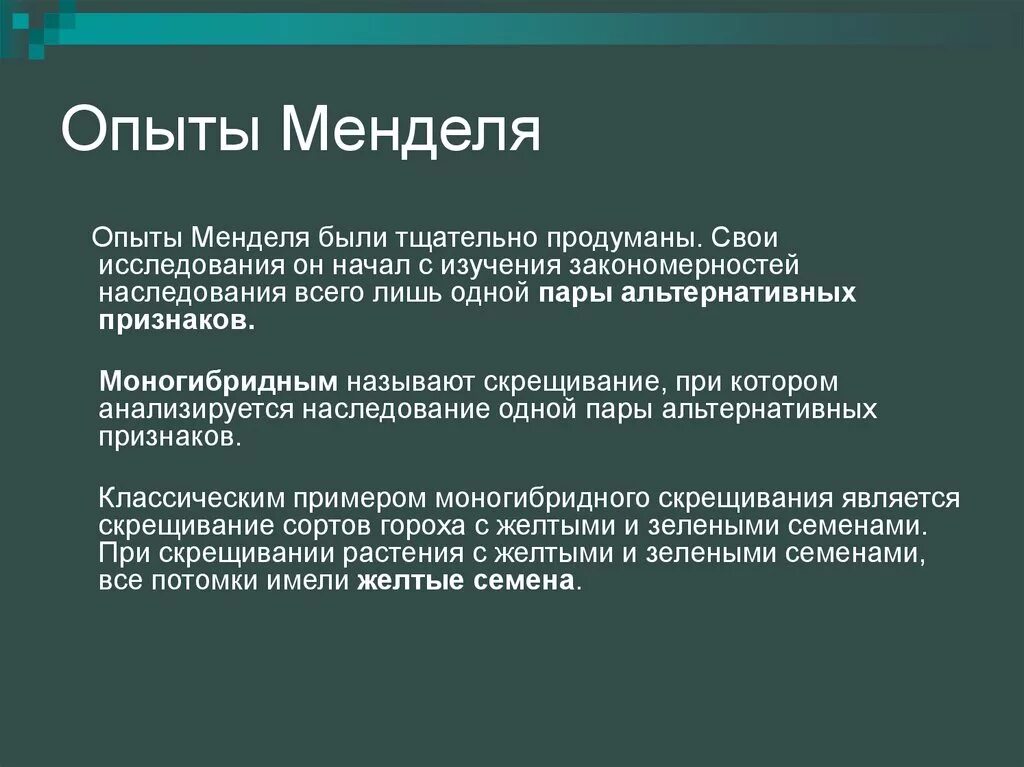 Опыты Менделя

Опыты Менделя были тщательно продуманы. Свои исследования он начал с изучения закономерностей наследования всего лишь одной пары альтернативных признаков.

Моногибридным называют скрещивание, при котором анализируется наследование одной пары альтернативных признаков.

Классическим примером моногибридного скрещивания является скрещивание сортов гороха с желтыми и зелеными семенами. При скрещивании растения с желтыми и зелеными семенами, все потомки имели желтые семена.